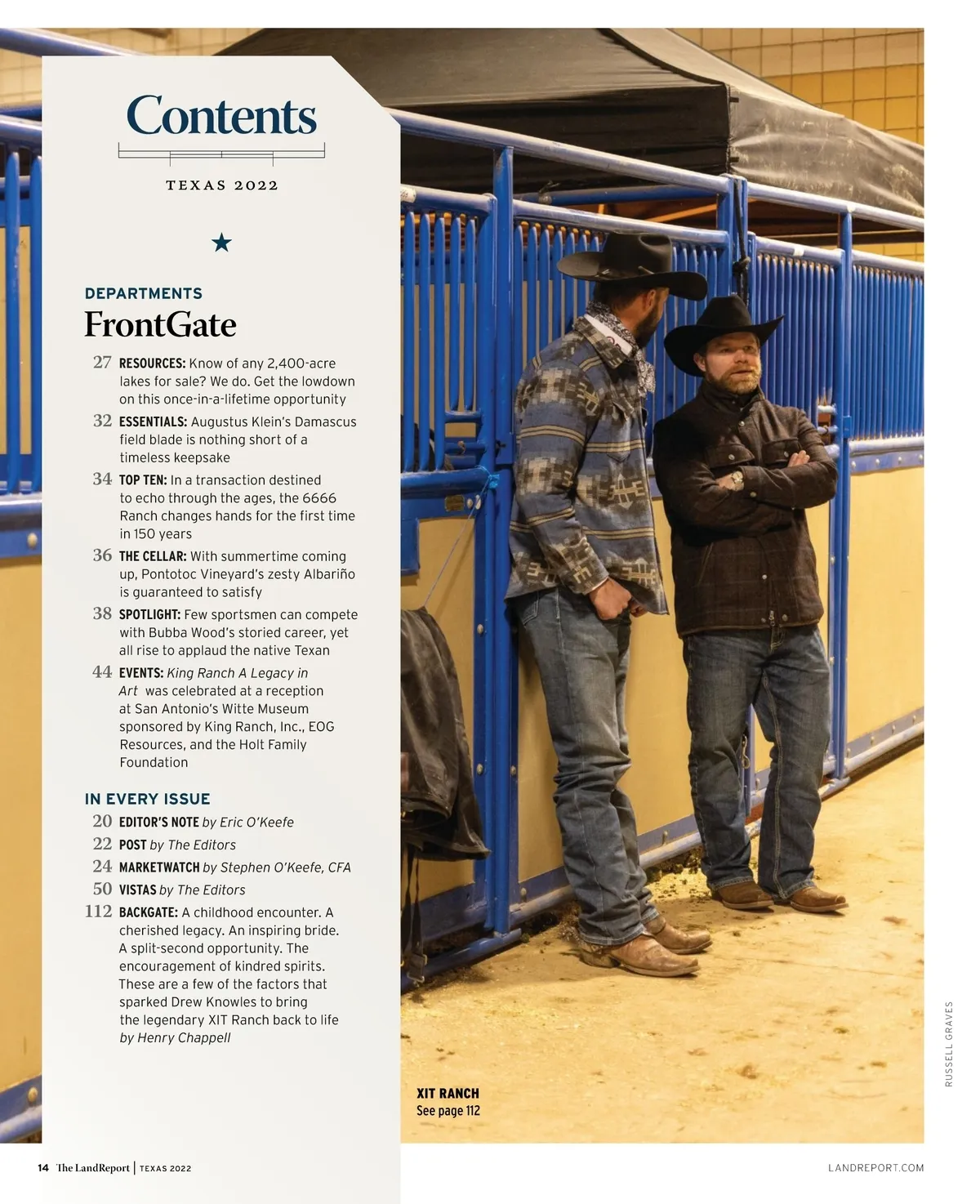 Contents

TEXAS 2022

★

DEPARTMENTS

FrontGate

27 RESOURCES: Know of any 2,400-acre lakes for sale? We do. Get the lowdown on this once-in-a-lifetime opportunity

32 ESSENTIALS: Augustus Klein's Damascus field blade is nothing short of a timeless keepsake

34 TOP TEN: In a transaction destined to echo through the ages, the 6666 Ranch changes hands for the first time in 150 years

36 THE CELLAR: With summertime coming up, Pontotoc Vineyard's zesty Albariño is guaranteed to satisfy

38 SPOTLIGHT: Few sportsmen can compete with Bubba Wood's storied career, yet all rise to applaud the native Texan

44 EVENTS: King Ranch A Legacy in Art was celebrated at a reception at San Antonio's Witte Museum sponsored by King Ranch, Inc., EOG Resources, and the Holt Family Foundation

IN EVERY ISSUE

20 EDITOR'S NOTE by Eric O'Keefe

22 POST by The Editors

24 MARKETWATCH by Stephen O'Keefe, CFA

50 VISTAS by The Editors

112 BACKGATE: A childhood encounter. A cherished legacy. An inspiring bride. A split-second opportunity. The encouragement of kindred spirits. These are a few of the factors that sparked Drew Knowles to bring the legendary XIT Ranch back to life by Henry Chappell

XIT RANCH
See page 112

RUSSELL GRAVES

14 The LandReport | TEXAS 2022

LANDREPORT.COM